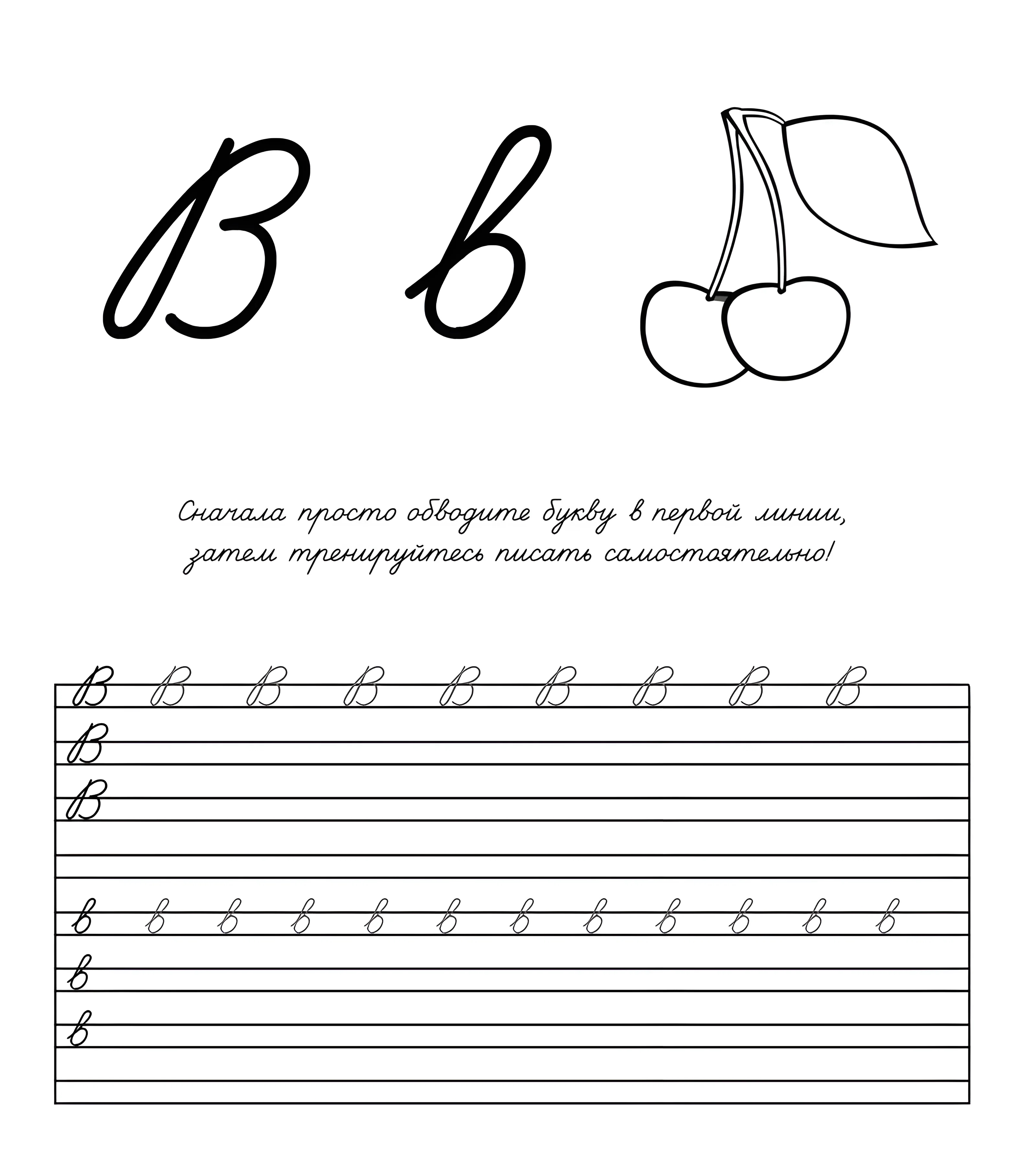 В в

Сначала просто обводите букву в первой линии, затем тренируйтесь писать самостоятельно!

В В В В В В В В В
В
В

в в в в в в в в в в в в
в
в